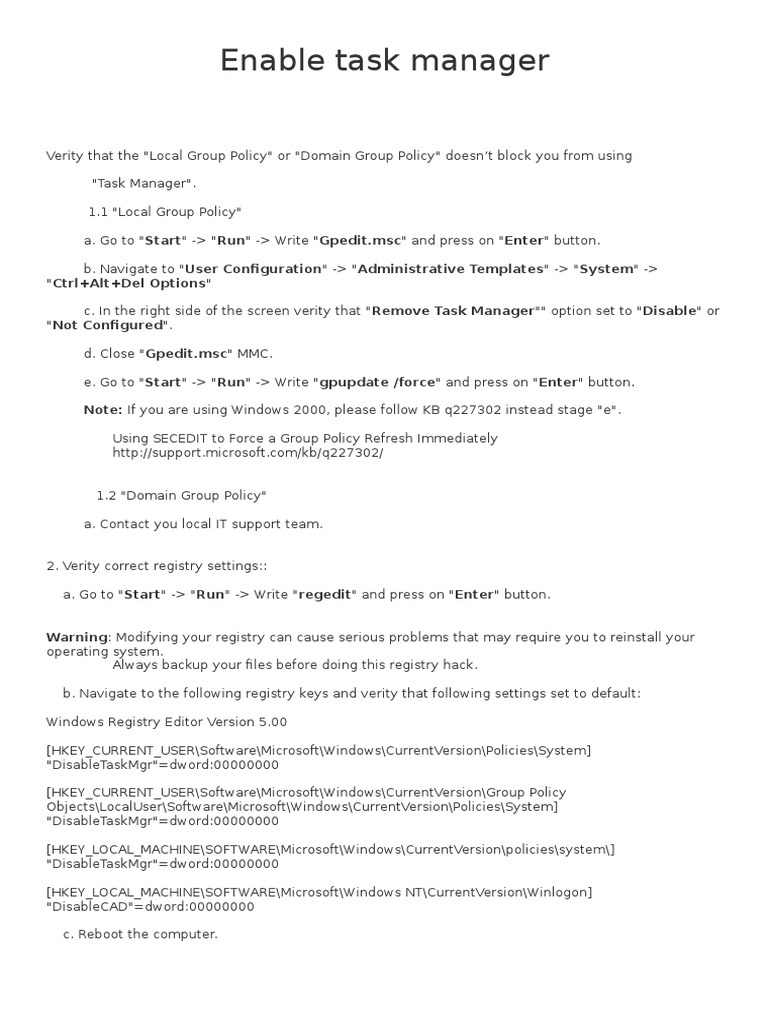 Enable task manager

Verity that the "Local Group Policy" or "Domain Group Policy" doesn't block you from using

"Task Manager".

1.1 "Local Group Policy"

a. Go to "Start" -> "Run" -> Write "Gpedit.msc" and press on "Enter" button.

b. Navigate to "User Configuration" -> "Administrative Templates" -> "System" -> "Ctrl+Alt+Del Options"

c. In the right side of the screen verity that "Remove Task Manager"" option set to "Disable" or "Not Configured".

d. Close "Gpedit.msc" MMC.

e. Go to "Start" -> "Run" -> Write "gpupdate /force" and press on "Enter" button.

Note: If you are using Windows 2000, please follow KB q227302 instead stage "e".

Using SECEDIT to Force a Group Policy Refresh Immediately
http://support.microsoft.com/kb/q227302/

1.2 "Domain Group Policy"

a. Contact you local IT support team.

2. Verity correct registry settings::

a. Go to "Start" -> "Run" -> Write "regedit" and press on "Enter" button.

Warning: Modifying your registry can cause serious problems that may require you to reinstall your operating system.
Always backup your files before doing this registry hack.

b. Navigate to the following registry keys and verity that following settings set to default:

Windows Registry Editor Version 5.00

[HKEY_CURRENT_USER\Software\Microsoft\Windows\CurrentVersion\Policies\System]
"DisableTaskMgr"=dword:00000000

[HKEY_CURRENT_USER\Software\Microsoft\Windows\CurrentVersion\Group Policy Objects\LocalUser\Software\Microsoft\Windows\CurrentVersion\Policies\System]
"DisableTaskMgr"=dword:00000000

[HKEY_LOCAL_MACHINE\SOFTWARE\Microsoft\Windows\CurrentVersion\policies\system\]
"DisableTaskMgr"=dword:00000000

[HKEY_LOCAL_MACHINE\SOFTWARE\Microsoft\Windows NT\CurrentVersion\Winlogon]
"DisableCAD"=dword:00000000

c. Reboot the computer.